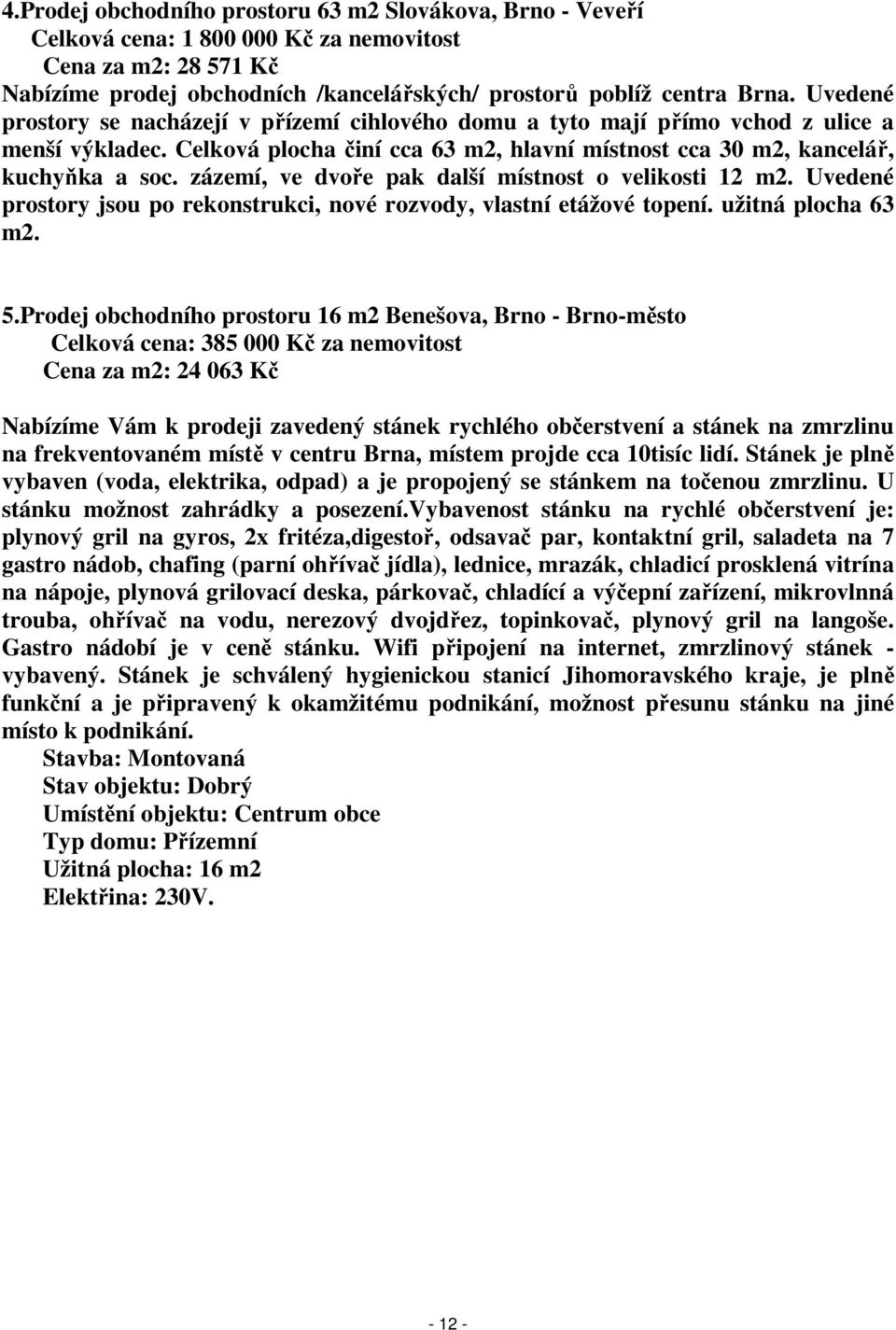 4.Prodej obchodního prostoru 63 m2 Slovákova, Brno - Veveří
Celková cena: 1 800 000 Kč za nemovitost
Cena za m2: 28 571 Kč
Nabízíme prodej obchodních /kancelářských/ prostorů poblíž centra Brna. Uvedené prostory se nacházejí v přízemí cihlového domu a tyto mají přímo vchod z ulice a menší výkladec. Celková plocha činí cca 63 m2, hlavní místnost cca 30 m2, kancelář, kuchyňka a soc. zázemí, ve dvoře pak další místnost o velikosti 12 m2. Uvedené prostory jsou po rekonstrukci, nové rozvody, vlastní etážové topení. užitná plocha 63 m2.

5.Prodej obchodního prostoru 16 m2 Benešova, Brno - Brno-město
Celková cena: 385 000 Kč za nemovitost
Cena za m2: 24 063 Kč

Nabízíme Vám k prodeji zavedený stánek rychlého občerstvení a stánek na zmrzlinu na frekventovaném místě v centru Brna, místem projde cca 10tisíc lidí. Stánek je plně vybaven (voda, elektrika, odpad) a je propojený se stánkem na točenou zmrzlinu. U stánku možnost zahrádky a posezení.Vybavenost stánku na rychlé občerstvení je: plynový gril na gyros, 2x fritéza,digestoř, odsavač par, kontaktní gril, saladeta na 7 gastro nádob, chafing (parní ohřívač jídla), lednice, mrazák, chladicí prosklená vitrína na nápoje, plynová grilovací deska, párkovač, chladící a výčepní zařízení, mikrovlnná trouba, ohřívač na vodu, nerezový dvojdřez, topinkovač, plynový gril na langoše. Gastro nádobí je v ceně stánku. Wifi připojení na internet, zmrzlinový stánek - vybavený. Stánek je schválený hygienickou stanicí Jihomoravského kraje, je plně funkční a je připravený k okamžitému podnikání, možnost přesunu stánku na jiné místo k podnikání.
Stavba: Montovaná
Stav objektu: Dobrý
Umístění objektu: Centrum obce
Typ domu: Přízemní
Užitná plocha: 16 m2
Elektřina: 230V.

- 12 -